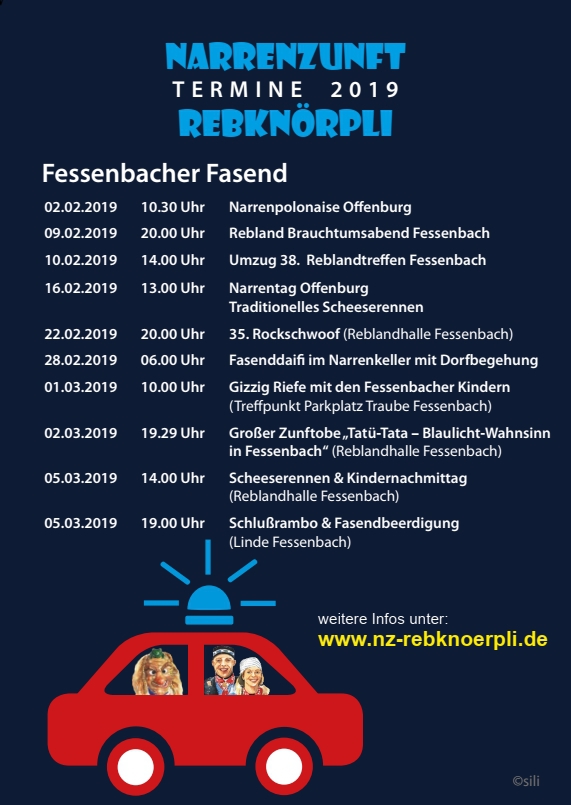 NARRENZUNFT
TERMINE 2019
REBKNÖRPLI

Fessenbacher Fasend

| | | |
|---|---|---|
| 02.02.2019 | 10.30 Uhr | Narrenpolonaise Offenburg |
| 09.02.2019 | 20.00 Uhr | Rebland Brauchtumsabend Fessenbach |
| 10.02.2019 | 14.00 Uhr | Umzug 38. Reblandtreffen Fessenbach |
| 16.02.2019 | 13.00 Uhr | Narrentag Offenburg Traditionelles Scheeserennen |
| 22.02.2019 | 20.00 Uhr | 35. Rockschwoof (Reblandhalle Fessenbach) |
| 28.02.2019 | 06.00 Uhr | Fasenddaifi im Narrenkeller mit Dorfbegehung |
| 01.03.2019 | 10.00 Uhr | Gizzig Riefe mit den Fessenbacher Kindern (Treffpunkt Parkplatz Traube Fessenbach) |
| 02.03.2019 | 19.29 Uhr | Großer Zunftobe „Tatü-Tata – Blaulicht-Wahnsinn in Fessenbach“ (Reblandhalle Fessenbach) |
| 05.03.2019 | 14.00 Uhr | Scheeserennen & Kindernachmittag (Reblandhalle Fessenbach) |
| 05.03.2019 | 19.00 Uhr | Schlußrambo & Fasendbeerdigung (Linde Fessenbach) |

weitere Infos unter:
www.nz-rebknoerpli.de

©sili